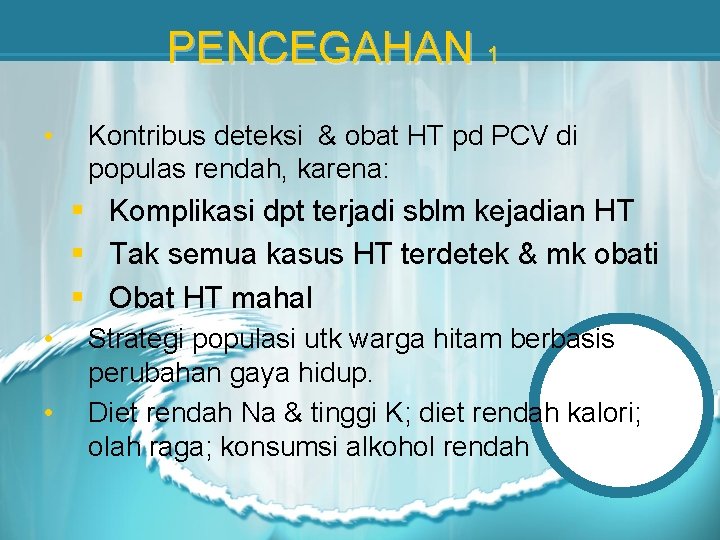 PENCEGAHAN 1

• Kontribus deteksi & obat HT pd PCV di populas rendah, karena:

▪ Komplikasi dpt terjadi sblm kejadian HT
▪ Tak semua kasus HT terdetek & mk obati
▪ Obat HT mahal

• Strategi populasi utk warga hitam berbasis perubahan gaya hidup.
• Diet rendah Na & tinggi K; diet rendah kalori; olah raga; konsumsi alkohol rendah